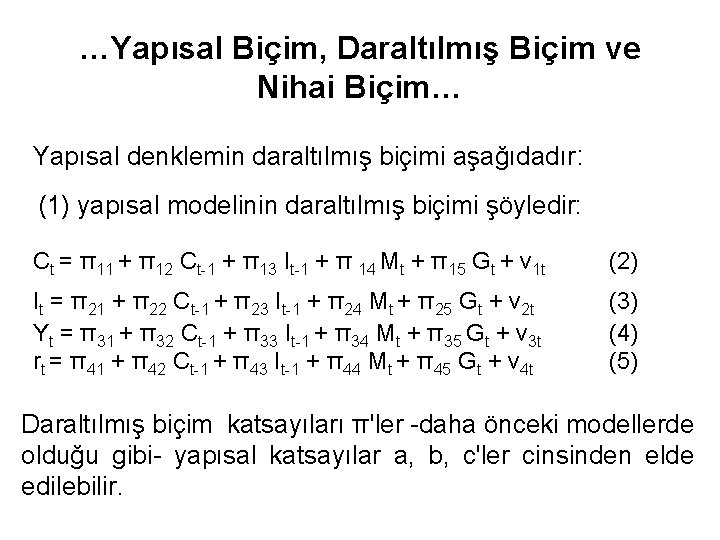 …Yapısal Biçim, Daraltılmış Biçim ve Nihai Biçim…

Yapısal denklemin daraltılmış biçimi aşağıdadır:

(1) yapısal modelinin daraltılmış biçimi şöyledir:

$C_t = \pi_{11} + \pi_{12} C_{t-1} + \pi_{13} I_{t-1} + \pi_{14} M_t + \pi_{15} G_t + v_{1t}$ (2)

$I_t = \pi_{21} + \pi_{22} C_{t-1} + \pi_{23} I_{t-1} + \pi_{24} M_t + \pi_{25} G_t + v_{2t}$ (3)

$Y_t = \pi_{31} + \pi_{32} C_{t-1} + \pi_{33} I_{t-1} + \pi_{34} M_t + \pi_{35} G_t + v_{3t}$ (4)

$r_t = \pi_{41} + \pi_{42} C_{t-1} + \pi_{43} I_{t-1} + \pi_{44} M_t + \pi_{45} G_t + v_{4t}$ (5)

Daraltılmış biçim katsayıları π'ler -daha önceki modellerde olduğu gibi- yapısal katsayılar a, b, c'ler cinsinden elde edilebilir.